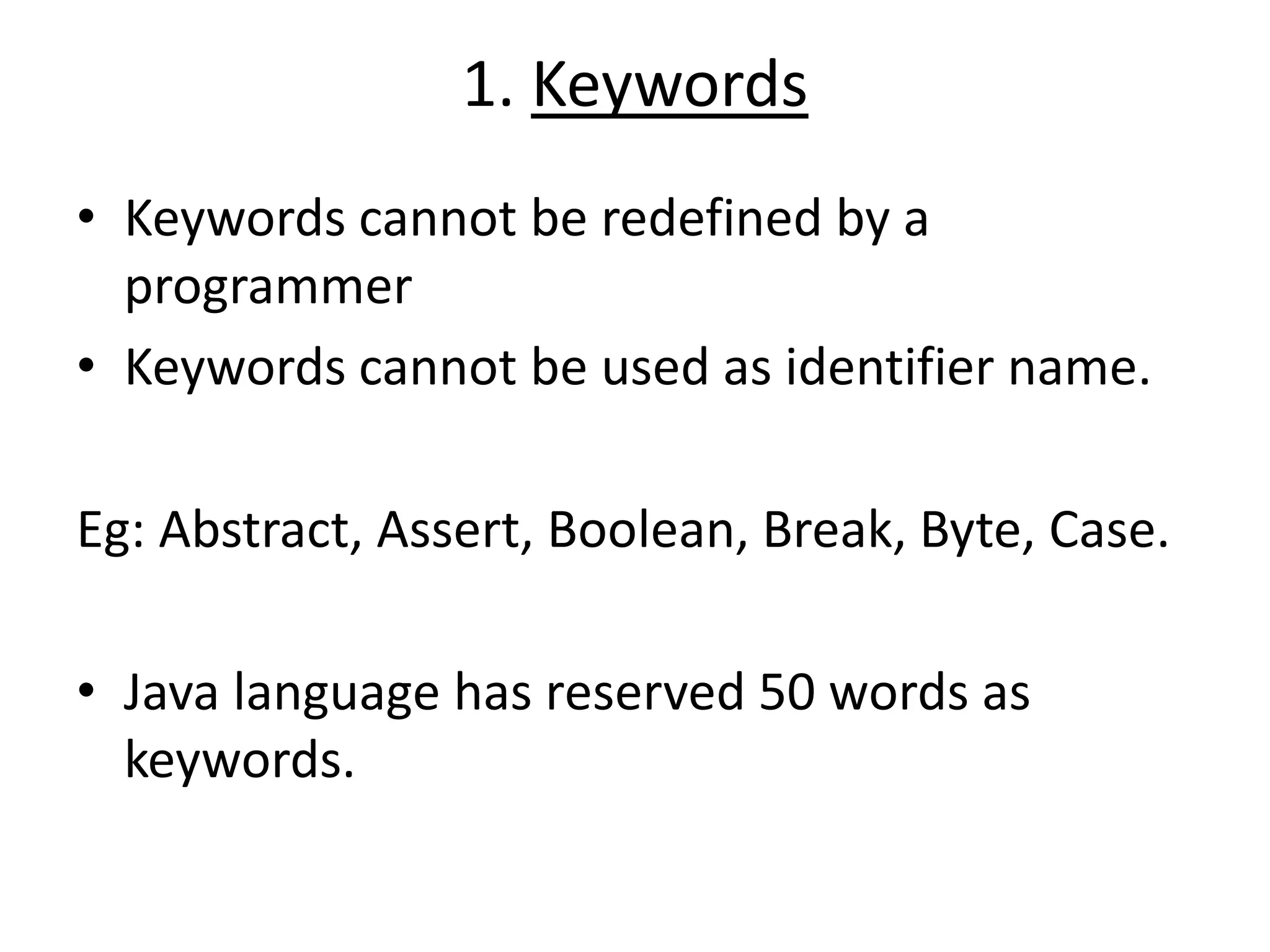 1. Keywords

• Keywords cannot be redefined by a programmer
• Keywords cannot be used as identifier name.

Eg: Abstract, Assert, Boolean, Break, Byte, Case.

• Java language has reserved 50 words as keywords.